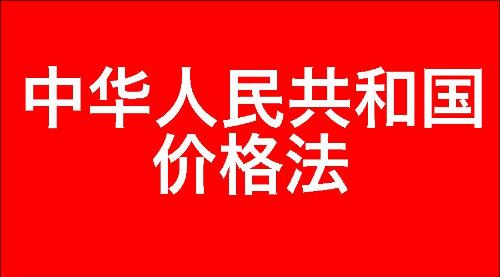 中华人民共和国
价格法